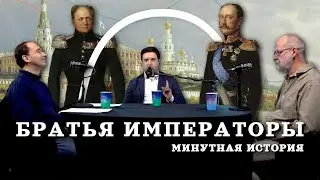 БРАТЬЯ ИМПЕРАТОРЫ
МИНУТНАЯ ИСТОРИЯ